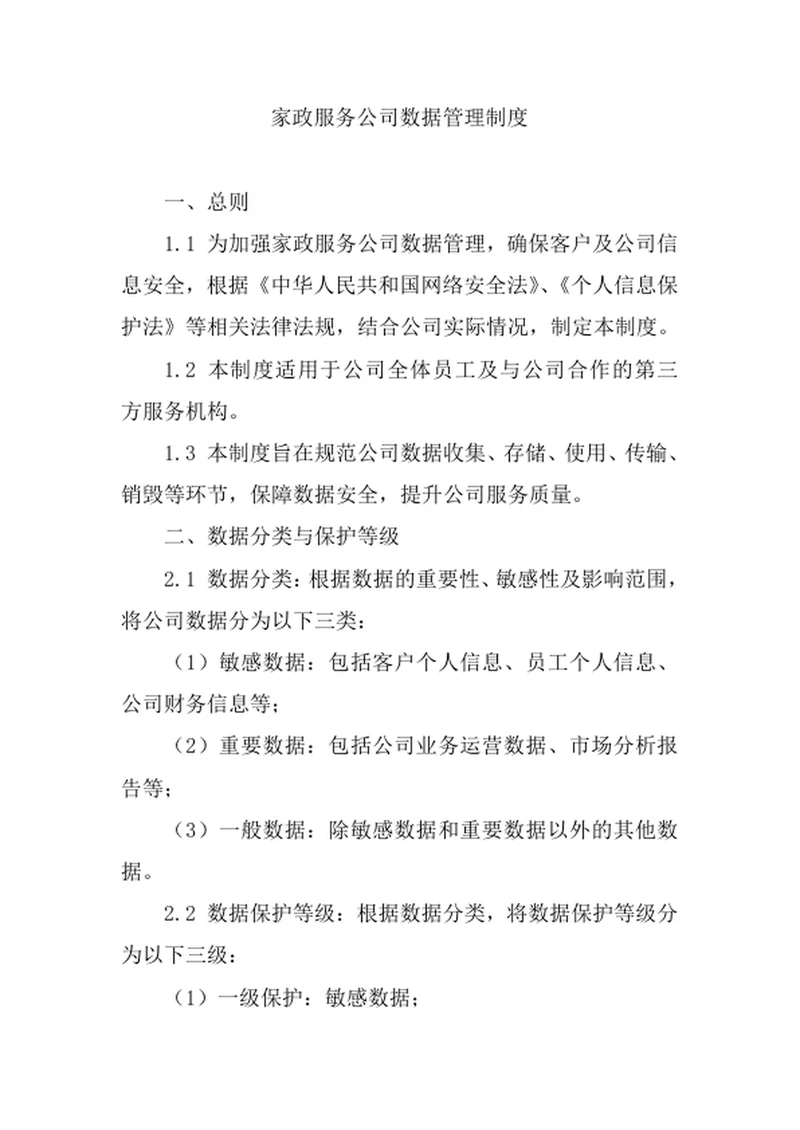 家政服务公司数据管理制度

一、总则

1.1 为加强家政服务公司数据管理，确保客户及公司信息安全，根据《中华人民共和国网络安全法》、《个人信息保护法》等相关法律法规，结合公司实际情况，制定本制度。

1.2 本制度适用于公司全体员工及与公司合作的第三方服务机构。

1.3 本制度旨在规范公司数据收集、存储、使用、传输、销毁等环节，保障数据安全，提升公司服务质量。

二、数据分类与保护等级

2.1 数据分类：根据数据的重要性、敏感性及影响范围，将公司数据分为以下三类：

（1）敏感数据：包括客户个人信息、员工个人信息、公司财务信息等；

（2）重要数据：包括公司业务运营数据、市场分析报告等；

（3）一般数据：除敏感数据和重要数据以外的其他数据。

2.2 数据保护等级：根据数据分类，将数据保护等级分为以下三级：

（1）一级保护：敏感数据；